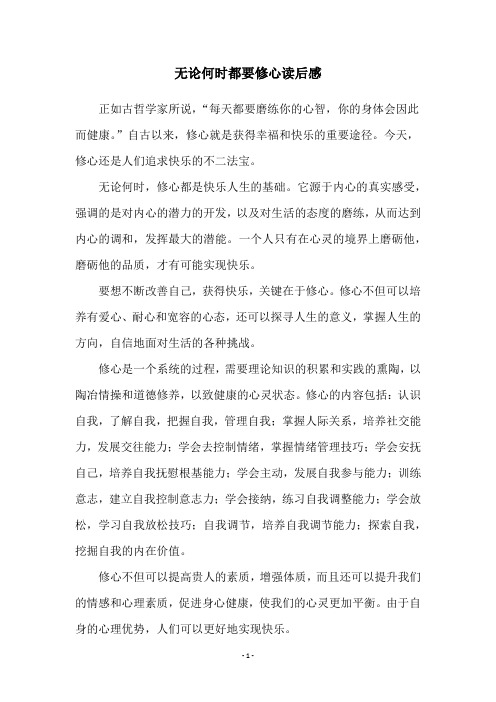 无论何时都要修心读后感

正如古哲学家所说，“每天都要磨练你的心智，你的身体会因此而健康。”自古以来，修心就是获得幸福和快乐的重要途径。今天，修心还是人们追求快乐的不二法宝。

无论何时，修心都是快乐人生的基础。它源于内心的真实感受，强调的是对内心的潜力的开发，以及对生活的态度的磨练，从而达到内心的调和，发挥最大的潜能。一个人只有在心灵的境界上磨砺他，磨砺他的品质，才有可能实现快乐。

要想不断改善自己，获得快乐，关键在于修心。修心不但可以培养有爱心、耐心和宽容的心态，还可以探寻人生的意义，掌握人生的方向，自信地面对生活的各种挑战。

修心是一个系统的过程，需要理论知识的积累和实践的熏陶，以陶冶情操和道德修养，以致健康的心灵状态。修心的内容包括：认识自我，了解自我，把握自我，管理自我；掌握人际关系，培养社交能力，发展交往能力；学会去控制情绪，掌握情绪管理技巧；学会安抚自己，培养自我抚慰根基能力；学会主动，发展自我参与能力；训练意志，建立自我控制意志力；学会接纳，练习自我调整能力；学会放松，学习自我放松技巧；自我调节，培养自我调节能力；探索自我，挖掘自我的内在价值。

修心不但可以提高贵人的素质，增强体质，而且还可以提升我们的情感和心理素质，促进身心健康，使我们的心灵更加平衡。由于自身的心理优势，人们可以更好地实现快乐。

- 1 -